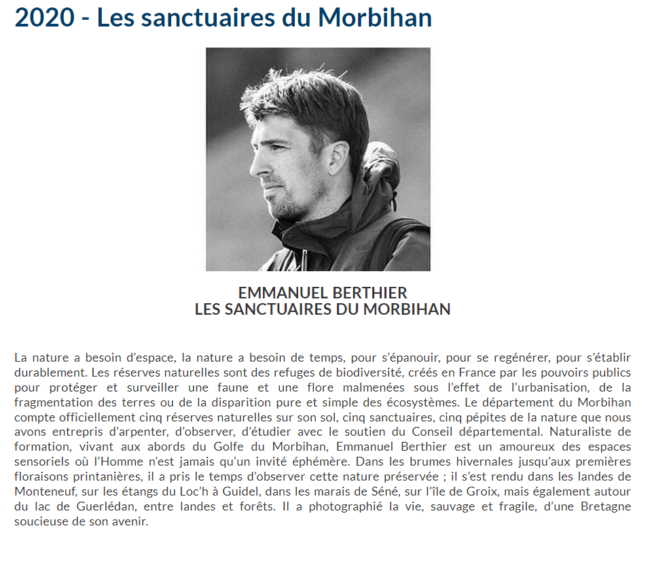 2020 - Les sanctuaires du Morbihan

EMMANUEL BERTHIER
LES SANCTUAIRES DU MORBIHAN

La nature a besoin d'espace, la nature a besoin de temps, pour s'épanouir, pour se regénérer, pour s'établir durablement. Les réserves naturelles sont des refuges de biodiversité, créés en France par les pouvoirs publics pour protéger et surveiller une faune et une flore malmenées sous l'effet de l'urbanisation, de la fragmentation des terres ou de la disparition pure et simple des écosystèmes. Le département du Morbihan compte officiellement cinq réserves naturelles sur son sol, cinq sanctuaires, cinq pépites de la nature que nous avons entrepris d'arpenter, d'observer, d'étudier avec le soutien du Conseil départemental. Naturaliste de formation, vivant aux abords du Golfe du Morbihan, Emmanuel Berthier est un amoureux des espaces sensoriels où l'Homme n'est jamais qu'un invité éphémère. Dans les brumes hivernales jusqu'aux premières floraisons printanières, il a pris le temps d'observer cette nature préservée ; il s'est rendu dans les landes de Monteneuf, sur les étangs du Loc'h à Guidel, dans les marais de Séné, sur l'île de Groix, mais également autour du lac de Guerlédan, entre landes et forêts. Il a photographié la vie, sauvage et fragile, d'une Bretagne soucieuse de son avenir.